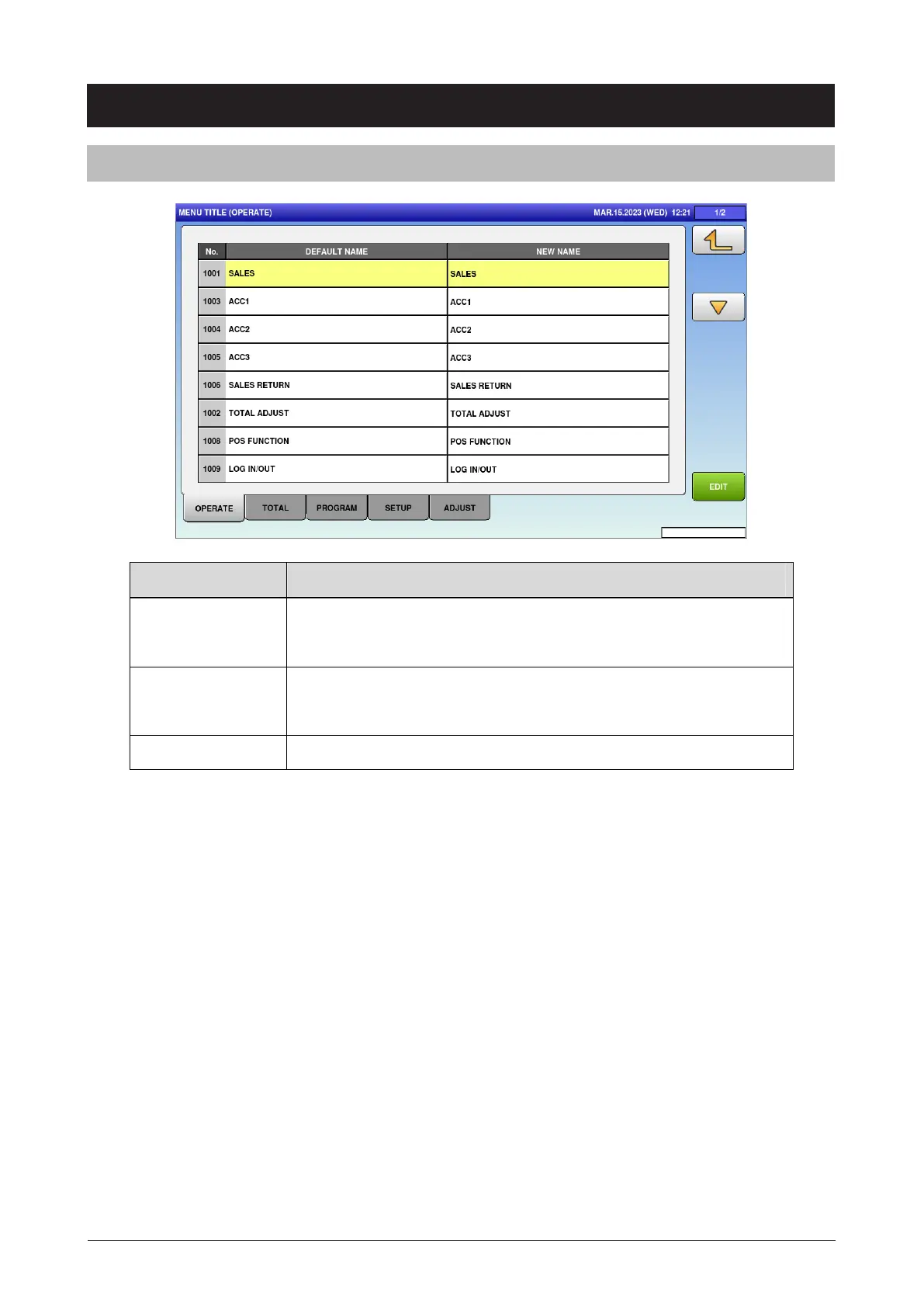 MENU TITLE (OPERATE)

MAR.15.2023 (WED) 12:21

1/2

| No. | DEFAULT NAME | NEW NAME |
|---|---|---|
| 1001 | SALES | SALES |
| 1003 | ACC1 | ACC1 |
| 1004 | ACC2 | ACC2 |
| 1005 | ACC3 | ACC3 |
| 1006 | SALES RETURN | SALES RETURN |
| 1002 | TOTAL ADJUST | TOTAL ADJUST |
| 1008 | POS FUNCTION | POS FUNCTION |
| 1009 | LOG IN/OUT | LOG IN/OUT |

EDIT

OPERATE TOTAL PROGRAM SETUP ADJUST